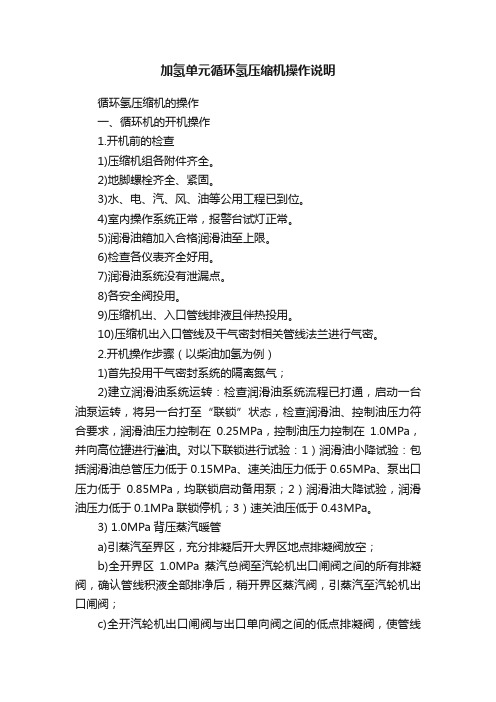 加氢单元循环氢压缩机操作说明

循环氢压缩机的操作

一、循环机的开机操作

1.开机前的检查

1)压缩机组各附件齐全。

2)地脚螺栓齐全、紧固。

3)水、电、汽、风、油等公用工程已到位。

4)室内操作系统正常，报警台试灯正常。

5)润滑油箱加入合格润滑油至上限。

6)检查各仪表齐全好用。

7)润滑油系统没有泄漏点。

8)各安全阀投用。

9)压缩机出、入口管线排液且伴热投用。

10)压缩机出入口管线及干气密封相关管线法兰进行气密。

2.开机操作步骤（以柴油加氢为例）

1)首先投用干气密封系统的隔离氮气；

2)建立润滑油系统运转：检查润滑油系统流程已打通，启动一台油泵运转，将另一台打至“联锁”状态，检查润滑油、控制油压力符合要求，润滑油压力控制在 0.25MPa，控制油压力控制在 1.0MPa，并向高位罐进行灌油。对以下联锁进行试验：1）润滑油小降试验：包括润滑油总管压力低于 0.15MPa、速关油压力低于 0.65MPa、泵出口压力低于 0.85MPa，均联锁启动备用泵；2）润滑油大降试验，润滑油压力低于 0.1MPa 联锁停机；3）速关油压低于 0.43MPa。

3) 1.0MPa 背压蒸汽暖管

a)引蒸汽至界区，充分排凝后开大界区地点排凝阀放空；

b)全开界区 1.0MPa 蒸汽总阀至汽轮机出口闸阀之间的所有排凝阀，确认管线积液全部排净后，稍开界区蒸汽阀，引蒸汽至汽轮机出口闸阀；

c)全开汽轮机出口闸阀与出口单向阀之间的低点排凝阀，使管线